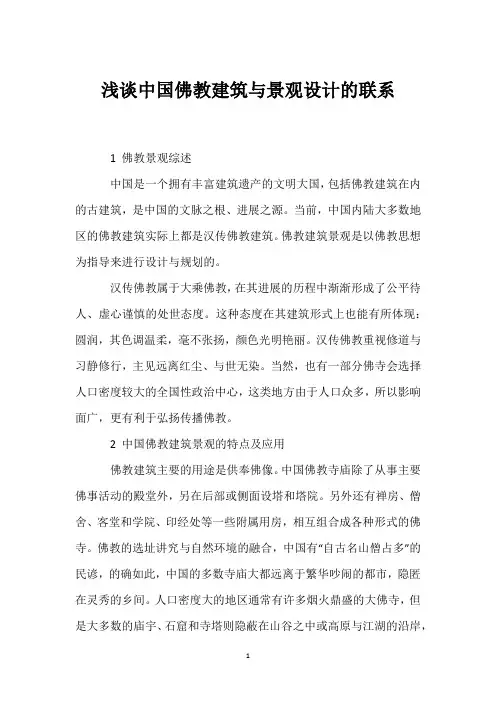 浅谈中国佛教建筑与景观设计的联系

1 佛教景观综述

中国是一个拥有丰富建筑遗产的文明大国，包括佛教建筑在内的古建筑，是中国的文脉之根、进展之源。当前，中国内陆大多数地区的佛教建筑实际上都是汉传佛教建筑。佛教建筑景观是以佛教思想为指导来进行设计与规划的。

汉传佛教属于大乘佛教，在其进展的历程中渐渐形成了公平待人、虚心谨慎的处世态度。这种态度在其建筑形式上也能有所体现：圆润，其色调温柔，毫不张扬，颜色光明艳丽。汉传佛教重视修道与习静修行，主见远离红尘、与世无染。当然，也有一部分佛寺会选择人口密度较大的全国性政治中心，这类地方由于人口众多，所以影响面广，更有利于弘扬传播佛教。

2 中国佛教建筑景观的特点及应用

佛教建筑主要的用途是供奉佛像。中国佛教寺庙除了从事主要佛事活动的殿堂外，另在后部或侧面设塔和塔院。另外还有禅房、僧舍、客堂和学院、印经处等一些附属用房，相互组合成各种形式的佛寺。佛教的选址讲究与自然环境的融合，中国有“自古名山僧占多”的民谚，的确如此，中国的多数寺庙大都远离于繁华吵闹的都市，隐匿在灵秀的乡间。人口密度大的地区通常有许多烟火鼎盛的大佛寺，但是大多数的庙宇、石窟和寺塔则隐蔽在山谷之中或高原与江湖的沿岸，

1